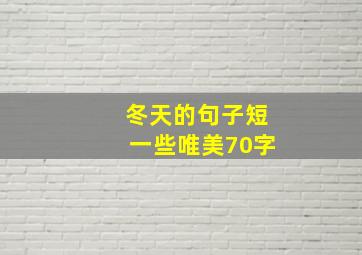 冬天的句子短
一些唯美70字